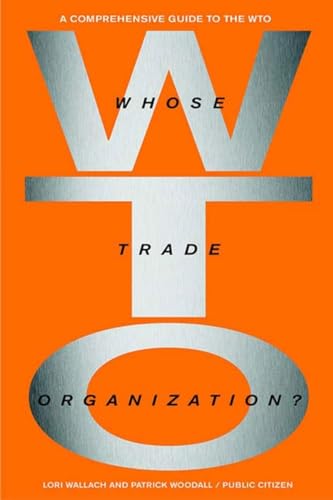 A COMPREHENSIVE GUIDE TO THE WTO

W

WHOSE

T

TRADE

O

ORGANIZATION?

LORI WALLACH AND PATRICK WOODALL / PUBLIC CITIZEN